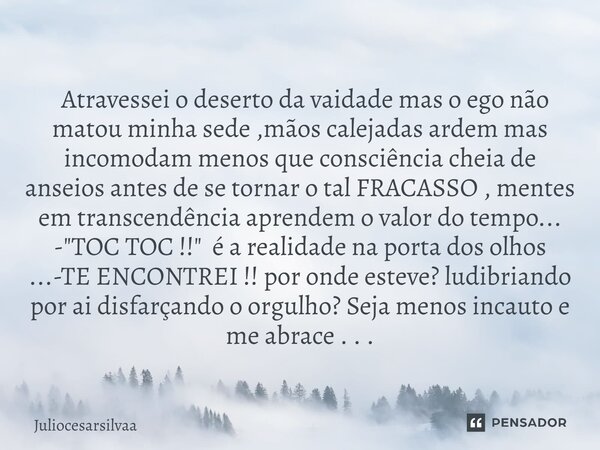 Atravessei o deserto da vaidade mas o ego não matou minha sede ,mãos calejadas ardem mas incomodam menos que consciência cheia de anseios antes de se tornar o tal FRACASSO , mentes em transcendência aprendem o valor do tempo... -"TOC TOC !!" é a realidade na porta dos olhos ...-TE ENCONTREI !! por onde esteve? ludibriando por ai disfarçando o orgulho? Seja menos incauto e me abrace . . .

Juliocesarsilvaa

PENSADOR